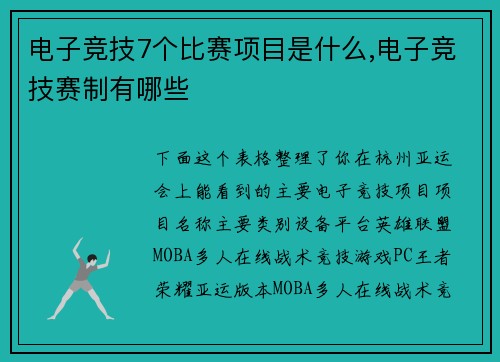 电子竞技7个比赛项目是什么,电子竞技赛制有哪些

下面这个表格整理了你在杭州亚运会上能看到的主要电子竞技项目项目名称主要类别设备平台英雄联盟MOBA多人在线战术竞技游戏PC王者荣耀亚运版本MOBA多人在线战术竞